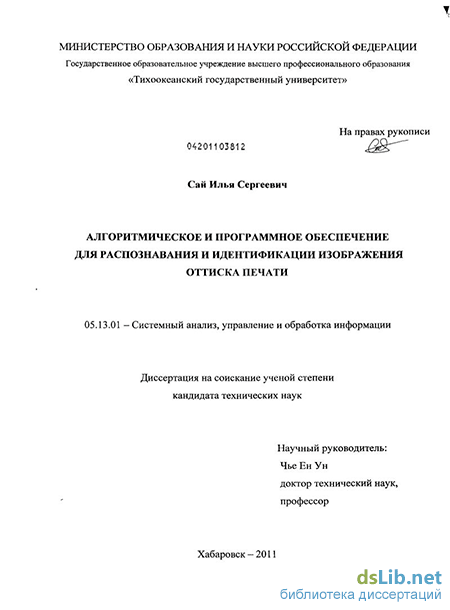 МИНИСТЕРСТВО ОБРАЗОВАНИЯ И НАУКИ РОССИЙСКОЙ ФЕДЕРАЦИИ
Государственное образовательное учреждение высшего профессионального образования
«Тихоокеанский государственный университет»

На правах рукописи

04201103812

Сай Илья Сергеевич

АЛГОРИТМИЧЕСКОЕ И ПРОГРАММНОЕ ОБЕСПЕЧЕНИЕ
ДЛЯ РАСПОЗНАВАНИЯ И ИДЕНТИФИКАЦИИ ИЗОБРАЖЕНИЯ
ОТТИСКА ПЕЧАТИ

05.13.01 – Системный анализ, управление и обработка информации

Диссертация на соискание ученой степени
кандидата технических наук

Научный руководитель:
Чье Ен Ун
доктор технический наук,
профессор

Хабаровск – 2011

dsLib.net
библиотека диссертаций